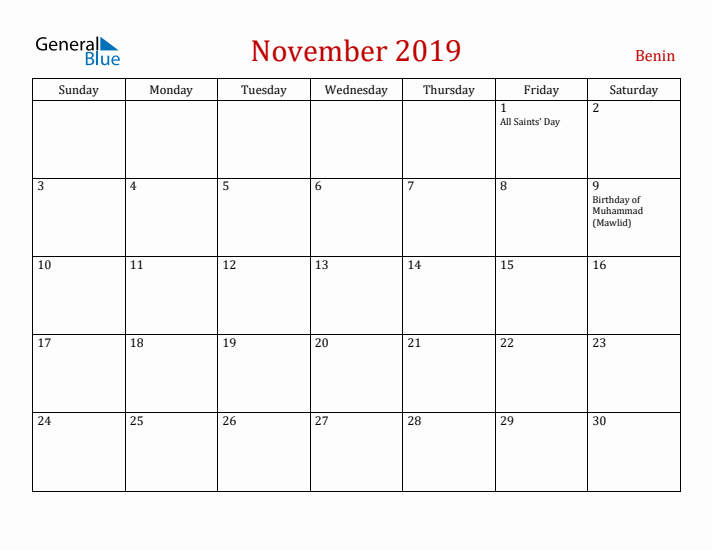 General Blue

November 2019

Benin

| Sunday | Monday | Tuesday | Wednesday | Thursday | Friday | Saturday |
|---|---|---|---|---|---|---|
| | | | | | 1 All Saints' Day | 2 |
| 3 | 4 | 5 | 6 | 7 | 8 | 9 Birthday of Muhammad (Mawlid) |
| 10 | 11 | 12 | 13 | 14 | 15 | 16 |
| 17 | 18 | 19 | 20 | 21 | 22 | 23 |
| 24 | 25 | 26 | 27 | 28 | 29 | 30 |